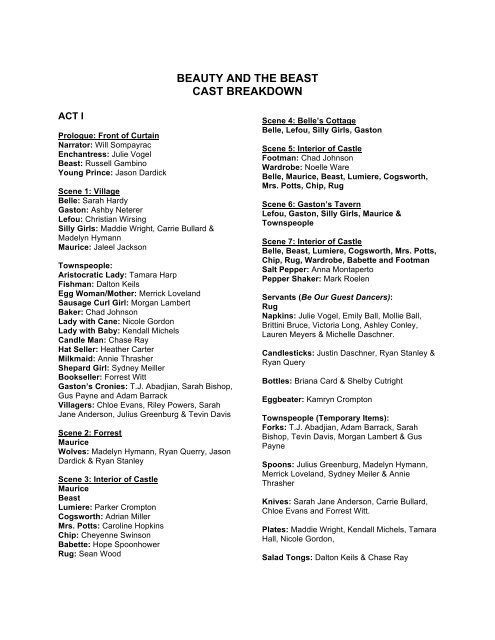 BEAUTY AND THE BEAST
CAST BREAKDOWN

ACT I

Prologue: Front of Curtain
Narrator: Will Sompayrac
Enchantress: Julie Vogel
Beast: Russell Gambino
Young Prince: Jason Dardick

Scene 1: Village
Belle: Sarah Hardy
Gaston: Ashby Neterer
Lefou: Christian Wirsing
Silly Girls: Maddie Wright, Carrie Bullard & Madelyn Hymann
Maurice: Jaleel Jackson

Townspeople:
Aristocratic Lady: Tamara Harp
Fishman: Dalton Keils
Egg Woman/Mother: Merrick Loveland
Sausage Curl Girl: Morgan Lambert
Baker: Chad Johnson
Lady with Cane: Nicole Gordon
Lady with Baby: Kendall Michels
Candle Man: Chase Ray
Hat Seller: Heather Carter
Milkmaid: Annie Thrasher
Shepard Girl: Sydney Meiller
Bookseller: Forrest Witt
Gaston's Cronies: T.J. Abadjian, Sarah Bishop, Gus Payne and Adam Barrack
Villagers: Chloe Evans, Riley Powers, Sarah Jane Anderson, Julius Greenburg & Tevin Davis

Scene 2: Forrest
Maurice
Wolves: Madelyn Hymann, Ryan Querry, Jason Dardick & Ryan Stanley

Scene 3: Interior of Castle
Maurice
Beast
Lumiere: Parker Crompton
Cogsworth: Adrian Miller
Mrs. Potts: Caroline Hopkins
Chip: Cheyenne Swinson
Babette: Hope Spoonhower
Rug: Sean Wood

Scene 4: Belle's Cottage
Belle, Lefou, Silly Girls, Gaston

Scene 5: Interior of Castle
Footman: Chad Johnson
Wardrobe: Noelle Ware
Belle, Maurice, Beast, Lumiere, Cogsworth, Mrs. Potts, Chip, Rug

Scene 6: Gaston's Tavern
Lefou, Gaston, Silly Girls, Maurice & Townspeople

Scene 7: Interior of Castle
Belle, Beast, Lumiere, Cogsworth, Mrs. Potts, Chip, Rug, Wardrobe, Babette and Footman
Salt Pepper: Anna Montaperto
Pepper Shaker: Mark Roelen

Servants (Be Our Guest Dancers):
Rug
Napkins: Julie Vogel, Emily Ball, Mollie Ball, Brittini Bruce, Victoria Long, Ashley Conley, Lauren Meyers & Michelle Daschner.

Candlesticks: Justin Daschner, Ryan Stanley & Ryan Query

Bottles: Briana Card & Shelby Cutright

Eggbeater: Kamryn Crompton

Townspeople (Temporary Items):
Forks: T.J. Abadjian, Adam Barrack, Sarah Bishop, Tevin Davis, Morgan Lambert & Gus Payne

Spoons: Julius Greenburg, Madelyn Hymann, Merrick Loveland, Sydney Meiler & Annie Thrasher

Knives: Sarah Jane Anderson, Carrie Bullard, Chloe Evans and Forrest Witt.

Plates: Maddie Wright, Kendall Michels, Tamara Hall, Nicole Gordon,

Salad Tongs: Dalton Keils & Chase Ray